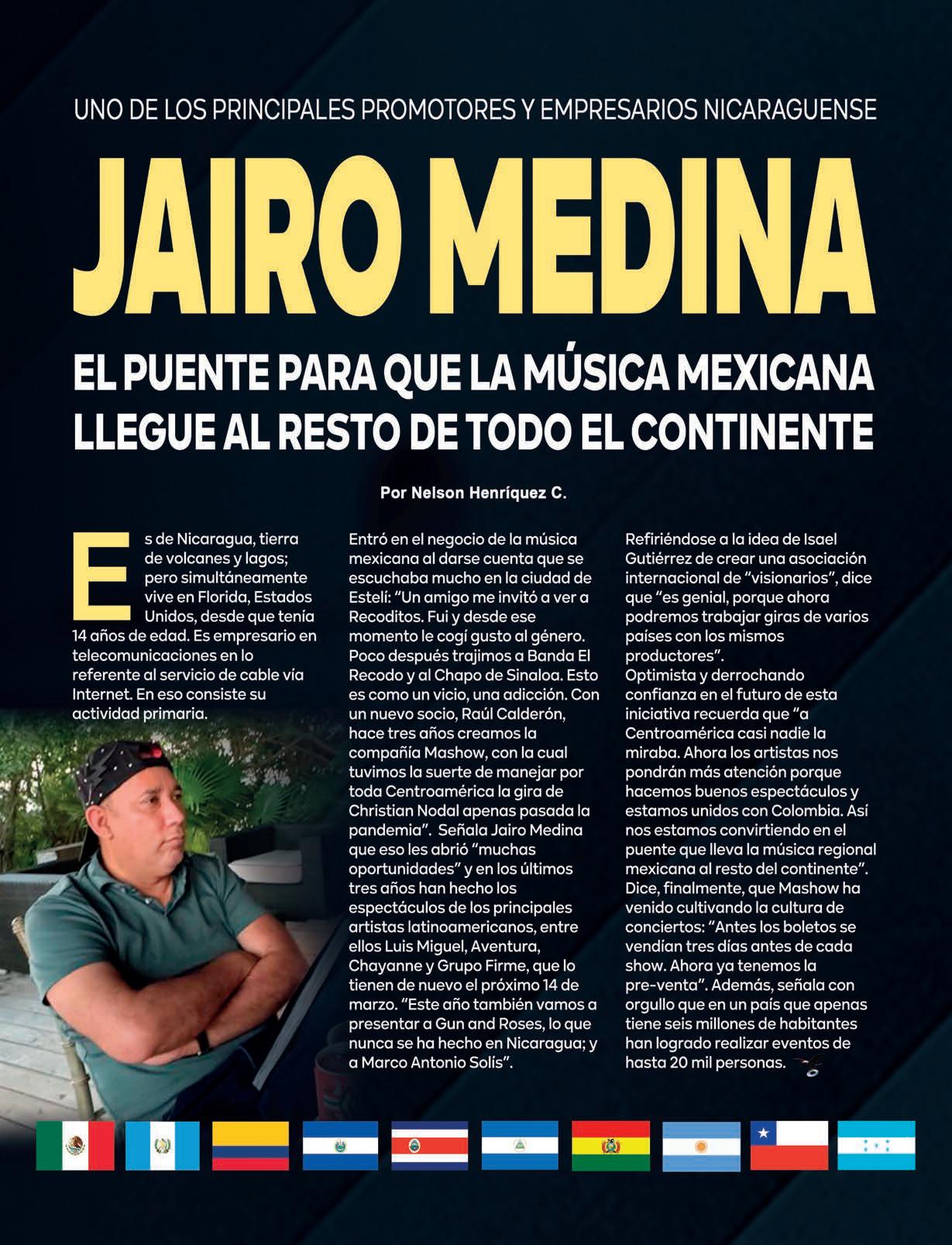 UNO DE LOS PRINCIPALES PROMOTORES Y EMPRESARIOS NICARAGUENSE

JAIRO MEDINA

EL PUENTE PARA QUE LA MÚSICA MEXICANA LLEGUE AL RESTO DE TODO EL CONTINENTE

Por Nelson Henríquez C.

Es de Nicaragua, tierra de volcanes y lagos; pero simultáneamente vive en Florida, Estados Unidos, desde que tenía 14 años de edad. Es empresario en telecomunicaciones en lo referente al servicio de cable vía Internet. En eso consiste su actividad primaria.

Entró en el negocio de la música mexicana al darse cuenta que se escuchaba mucho en la ciudad de Estelí: "Un amigo me invitó a ver a Recoditos. Fui y desde ese momento le cogí gusto al género. Poco después trajimos a Banda El Recodo y al Chapo de Sinaloa. Esto es como un vicio, una adicción. Con un nuevo socio, Raúl Calderón, hace tres años creamos la compañía Mashow, con la cual tuvimos la suerte de manejar por toda Centroamérica la gira de Christian Nodal apenas pasada la pandemia". Señala Jairo Medina que eso les abrió "muchas oportunidades" y en los últimos tres años han hecho los espectáculos de los principales artistas latinoamericanos, entre ellos Luis Miguel, Aventura, Chayanne y Grupo Firme, que lo tienen de nuevo el próximo 14 de marzo. "Este año también vamos a presentar a Gun and Roses, lo que nunca se ha hecho en Nicaragua; y a Marco Antonio Solís".

Refiriéndose a la idea de Isael Gutiérrez de crear una asociación internacional de "visionarios", dice que "es genial, porque ahora podremos trabajar giras de varios países con los mismos productores".
Optimista y derrochando confianza en el futuro de esta iniciativa recuerda que "a Centroamérica casi nadie la miraba. Ahora los artistas nos pondrán más atención porque hacemos buenos espectáculos y estamos unidos con Colombia. Así nos estamos convirtiendo en el puente que lleva la música regional mexicana al resto del continente". Dice, finalmente, que Mashow ha venido cultivando la cultura de conciertos: "Antes los boletos se vendían tres días antes de cada show. Ahora ya tenemos la pre-venta". Además, señala con orgullo que en un país que apenas tiene seis millones de habitantes han logrado realizar eventos de hasta 20 mil personas.